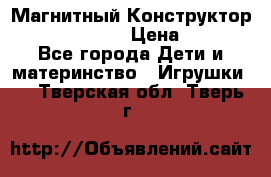 Магнитный Конструктор Цена
Все города Дети и материнство Игрушки Тверская обл Тверь г

http://Объявлений.сайт